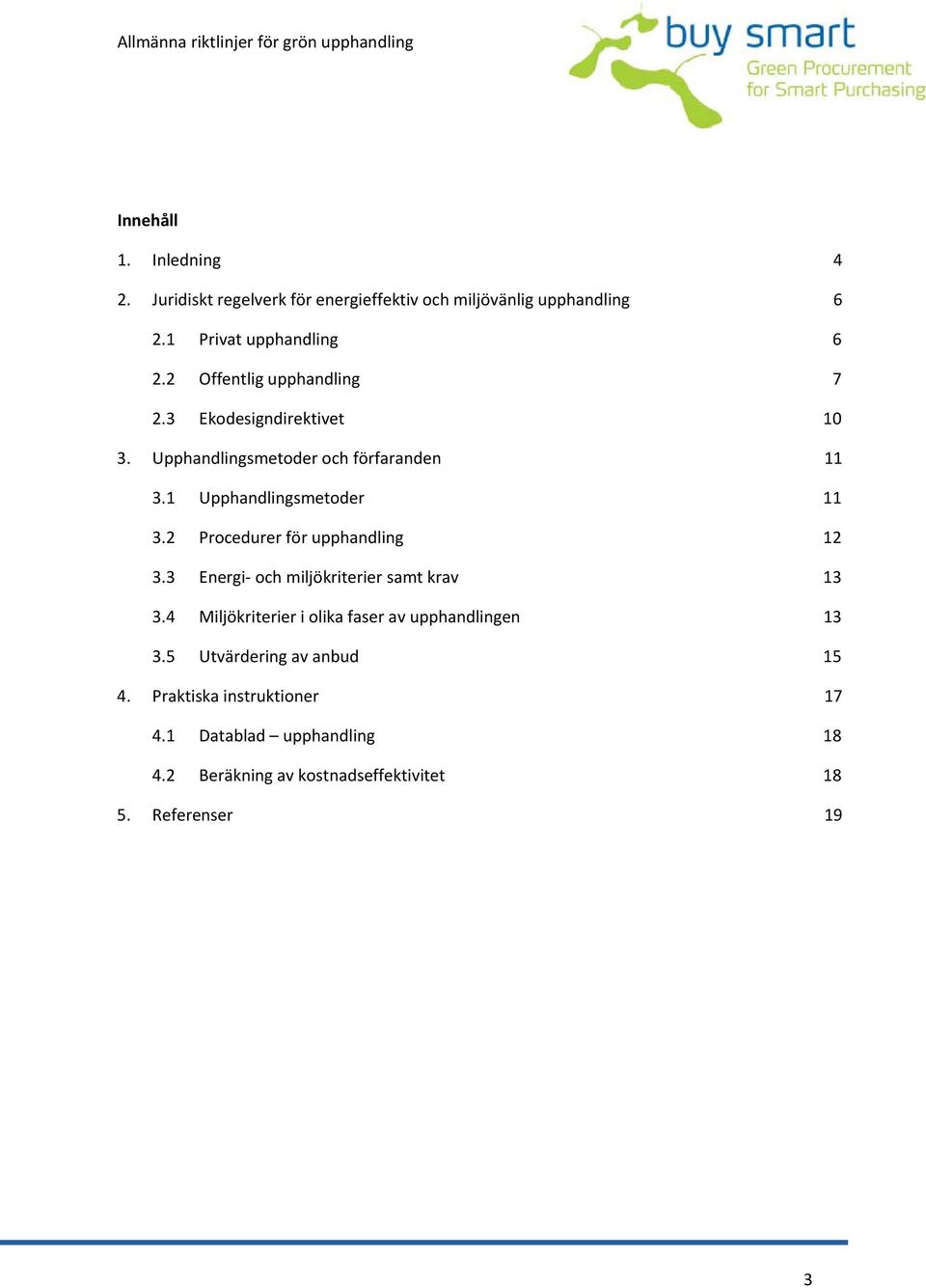 Allmänna riktlinjer för grön upphandling

buy smart
Green Procurement
for Smart Purchasing

Innehåll

1. Inledning 4

2. Juridiskt regelverk för energieffektiv och miljövänlig upphandling 6

2.1 Privat upphandling 6

2.2 Offentlig upphandling 7

2.3 Ekodesigndirektivet 10

3. Upphandlingsmetoder och förfaranden 11

3.1 Upphandlingsmetoder 11

3.2 Procedurer för upphandling 12

3.3 Energi- och miljökriterier samt krav 13

3.4 Miljökriterier i olika faser av upphandlingen 13

3.5 Utvärdering av anbud 15

4. Praktiska instruktioner 17

4.1 Datablad – upphandling 18

4.2 Beräkning av kostnadseffektivitet 18

5. Referenser 19

3